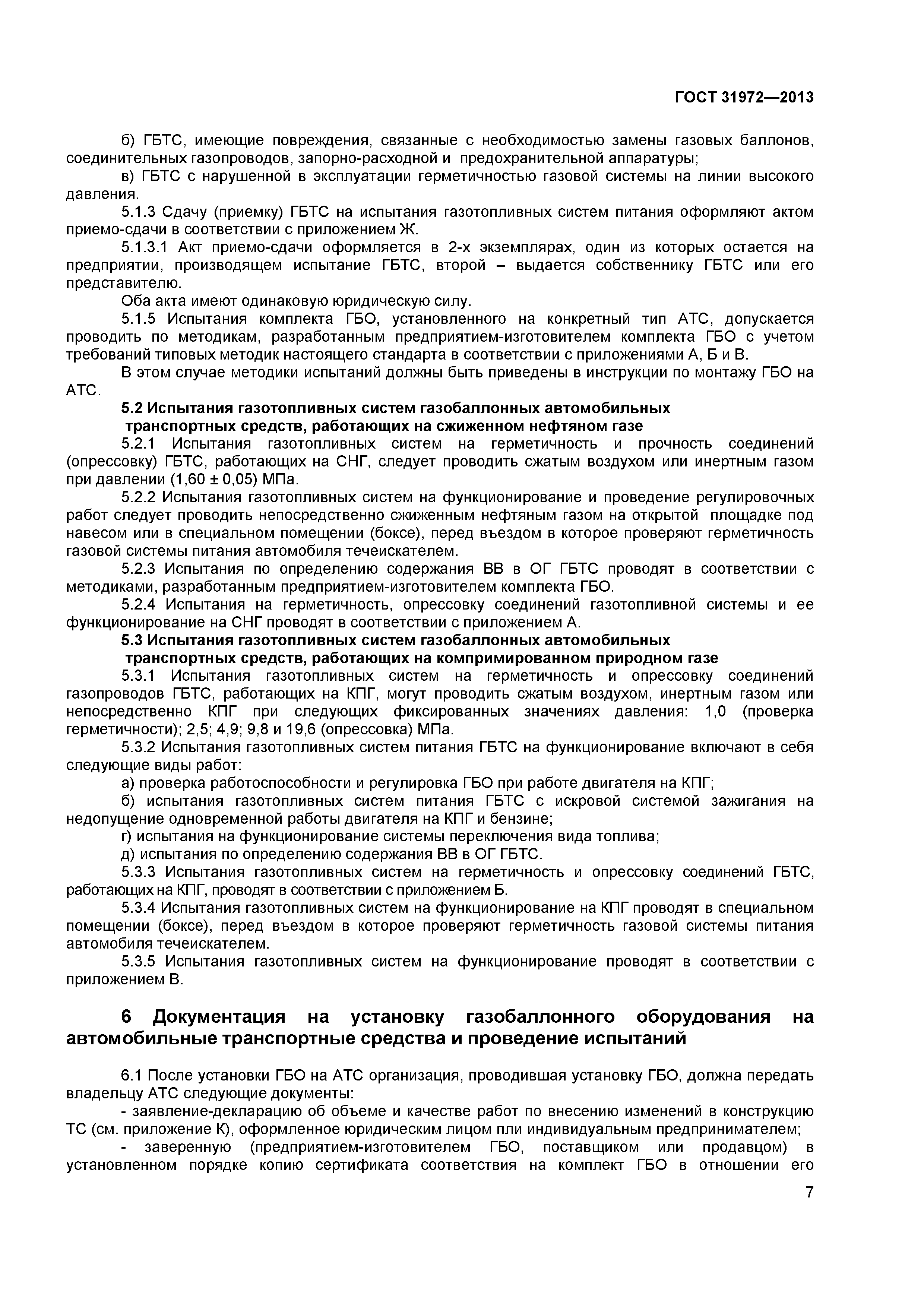 ГОСТ 31972—2013

б) ГБТС, имеющие повреждения, связанные с необходимостью замены газовых баллонов, соединительных газопроводов, запорно-расходной и предохранительной аппаратуры;

в) ГБТС с нарушенной в эксплуатации герметичностью газовой системы на линии высокого давления.

5.1.3 Сдачу (приемку) ГБТС на испытания газотопливных систем питания оформляют актом приемо-сдачи в соответствии с приложением Ж.

5.1.3.1 Акт приемо-сдачи оформляется в 2-х экземплярах, один из которых остается на предприятии, производящем испытание ГБТС, второй – выдается собственнику ГБТС или его представителю.

Оба акта имеют одинаковую юридическую силу.

5.1.5 Испытания комплекта ГБО, установленного на конкретный тип АТС, допускается проводить по методикам, разработанным предприятием-изготовителем комплекта ГБО с учетом требований типовых методик настоящего стандарта в соответствии с приложениями А, Б и В.

В этом случае методики испытаний должны быть приведены в инструкции по монтажу ГБО на АТС.

5.2 Испытания газотопливных систем газобаллонных автомобильных транспортных средств, работающих на сжиженном нефтяном газе

5.2.1 Испытания газотопливных систем на герметичность и прочность соединений (опрессовку) ГБТС, работающих на СНГ, следует проводить сжатым воздухом или инертным газом при давлении (1,60 ± 0,05) МПа.

5.2.2 Испытания газотопливных систем на функционирование и проведение регулировочных работ следует проводить непосредственно сжиженным нефтяным газом на открытой площадке под навесом или в специальном помещении (боксе), перед въездом в которое проверяют герметичность газовой системы питания автомобиля течеискателем.

5.2.3 Испытания по определению содержания ВВ в ОГ ГБТС проводят в соответствии с методиками, разработанным предприятием-изготовителем комплекта ГБО.

5.2.4 Испытания на герметичность, опрессовку соединений газотопливной системы и ее функционирование на СНГ проводят в соответствии с приложением А.

5.3 Испытания газотопливных систем газобаллонных автомобильных транспортных средств, работающих на компримированном природном газе

5.3.1 Испытания газотопливных систем на герметичность и опрессовку соединений газопроводов ГБТС, работающих на КПГ, могут проводить сжатым воздухом, инертным газом или непосредственно КПГ при следующих фиксированных значениях давления: 1,0 (проверка герметичности); 2,5; 4,9; 9,8 и 19,6 (опрессовка) МПа.

5.3.2 Испытания газотопливных систем питания ГБТС на функционирование включают в себя следующие виды работ:

а) проверка работоспособности и регулировка ГБО при работе двигателя на КПГ;

б) испытания газотопливных систем питания ГБТС с искровой системой зажигания на недопущение одновременной работы двигателя на КПГ и бензине;

г) испытания на функционирование системы переключения вида топлива;

д) испытания по определению содержания ВВ в ОГ ГБТС.

5.3.3 Испытания газотопливных систем на герметичность и опрессовку соединений ГБТС, работающих на КПГ, проводят в соответствии с приложением Б.

5.3.4 Испытания газотопливных систем на функционирование на КПГ проводят в специальном помещении (боксе), перед въездом в которое проверяют герметичность газовой системы питания автомобиля течеискателем.

5.3.5 Испытания газотопливных систем на функционирование проводят в соответствии с приложением В.

6 Документация на установку газобаллонного оборудования на автомобильные транспортные средства и проведение испытаний

6.1 После установки ГБО на АТС организация, проводившая установку ГБО, должна передать владельцу АТС следующие документы:

- заявление-декларацию об объеме и качестве работ по внесению изменений в конструкцию ТС (см. приложение К), оформленное юридическим лицом пли индивидуальным предпринимателем;

- заверенную (предприятием-изготовителем ГБО, поставщиком или продавцом) в установленном порядке копию сертификата соответствия на комплект ГБО в отношении его

7